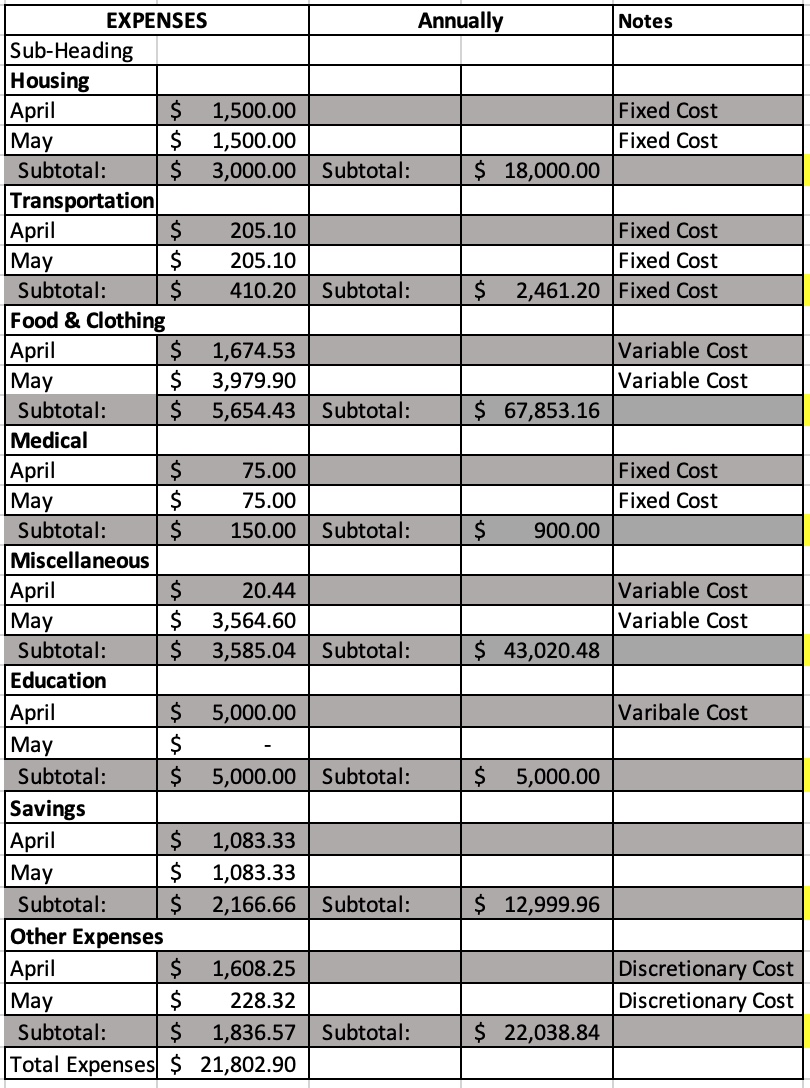 | EXPENSES | | Annually | | Notes |
|---|---|---|---|---|
| Sub-Heading | | | | |
| **Housing** | | | | |
| April | $ 1,500.00 | | | Fixed Cost |
| May | $ 1,500.00 | | | Fixed Cost |
| Subtotal: | $ 3,000.00 | Subtotal: | $ 18,000.00 | |
| **Transportation** | | | | |
| April | $ 205.10 | | | Fixed Cost |
| May | $ 205.10 | | | Fixed Cost |
| Subtotal: | $ 410.20 | Subtotal: | $ 2,461.20 | Fixed Cost |
| **Food & Clothing** | | | | |
| April | $ 1,674.53 | | | Variable Cost |
| May | $ 3,979.90 | | | Variable Cost |
| Subtotal: | $ 5,654.43 | Subtotal: | $ 67,853.16 | |
| **Medical** | | | | |
| April | $ 75.00 | | | Fixed Cost |
| May | $ 75.00 | | | Fixed Cost |
| Subtotal: | $ 150.00 | Subtotal: | $ 900.00 | |
| **Miscellaneous** | | | | |
| April | $ 20.44 | | | Variable Cost |
| May | $ 3,564.60 | | | Variable Cost |
| Subtotal: | $ 3,585.04 | Subtotal: | $ 43,020.48 | |
| **Education** | | | | |
| April | $ 5,000.00 | | | Varibale Cost |
| May | $ - | | | |
| Subtotal: | $ 5,000.00 | Subtotal: | $ 5,000.00 | |
| **Savings** | | | | |
| April | $ 1,083.33 | | | |
| May | $ 1,083.33 | | | |
| Subtotal: | $ 2,166.66 | Subtotal: | $ 12,999.96 | |
| **Other Expenses** | | | | |
| April | $ 1,608.25 | | | Discretionary Cost |
| May | $ 228.32 | | | Discretionary Cost |
| Subtotal: | $ 1,836.57 | Subtotal: | $ 22,038.84 | |
| Total Expenses | $ 21,802.90 | | | |